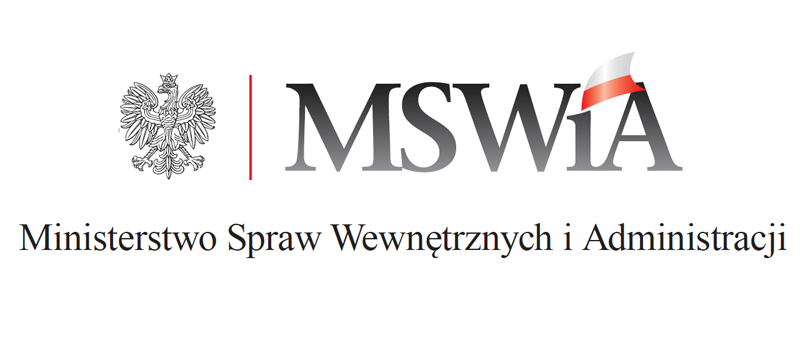 MSWiA

Ministerstwo Spraw Wewnętrznych i Administracji